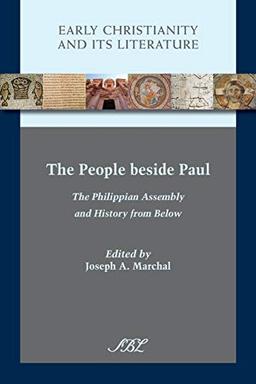 EARLY CHRISTIANITY AND ITS LITERATURE

The People beside Paul

The Philippian Assembly and History from Below

Edited by
Joseph A. Marchal

SBL